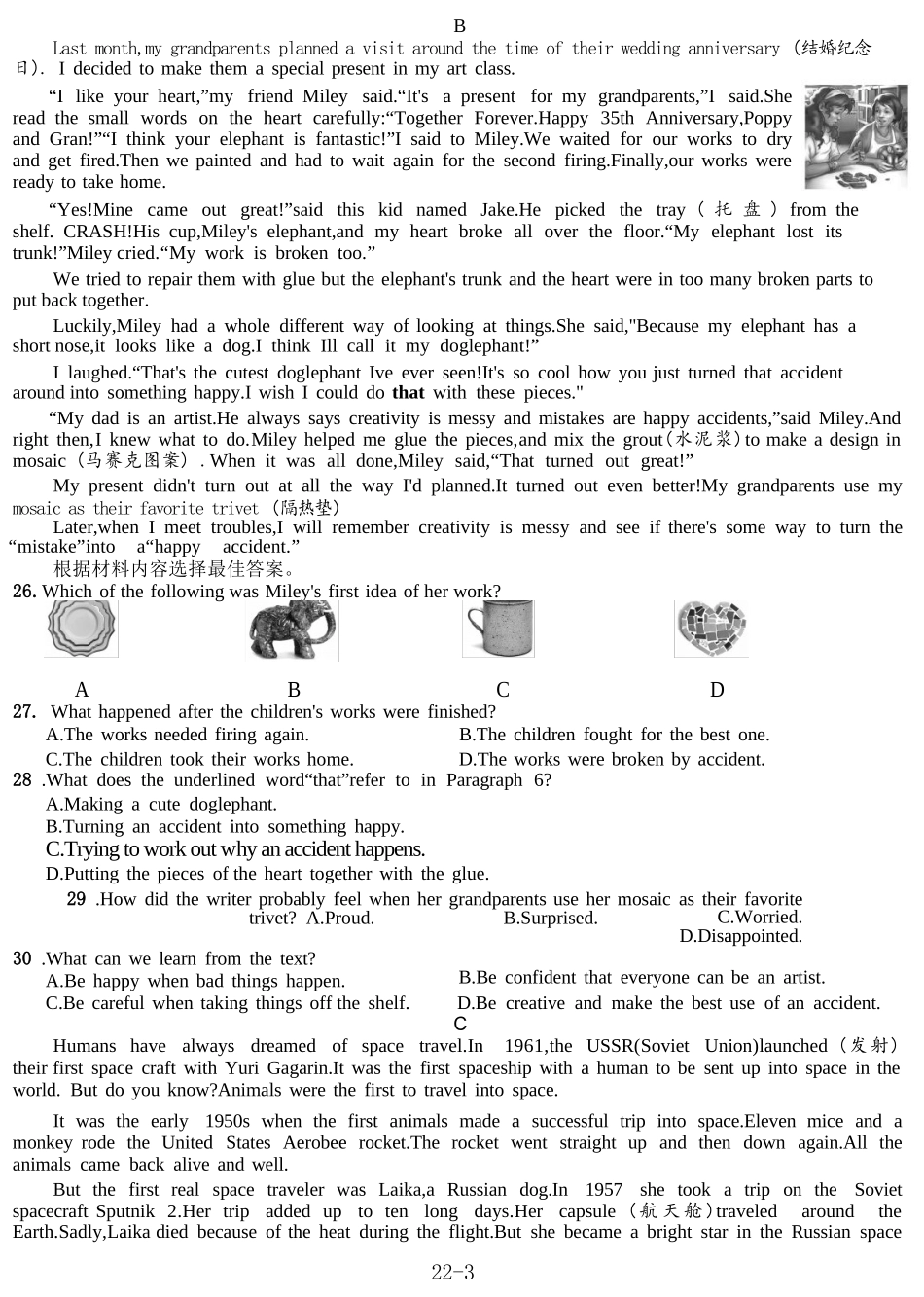 B

Last month,my grandparents planned a visit around the time of their wedding anniversary (结婚纪念日). I decided to make them a special present in my art class.

“I like your heart,”my friend Miley said.“It's a present for my grandparents,”I said.She read the small words on the heart carefully:“Together Forever.Happy 35th Anniversary,Poppy and Gran!”“I think your elephant is fantastic!”I said to Miley.We waited for our works to dry and get fired.Then we painted and had to wait again for the second firing.Finally,our works were ready to take home.

“Yes!Mine came out great!”said this kid named Jake.He picked the tray（托盘）from the shelf. CRASH!His cup,Miley's elephant,and my heart broke all over the floor.“My elephant lost its trunk!”Miley cried.“My work is broken too.”

We tried to repair them with glue but the elephant's trunk and the heart were in too many broken parts to put back together.

Luckily,Miley had a whole different way of looking at things.She said,"Because my elephant has a short nose,it looks like a dog.I think Ill call it my doglephant!”

I laughed.“That's the cutest doglephant Ive ever seen!It's so cool how you just turned that accident around into something happy.I wish I could do that with these pieces."

“My dad is an artist.He always says creativity is messy and mistakes are happy accidents,”said Miley.And right then,I knew what to do.Miley helped me glue the pieces,and mix the grout(水泥浆)to make a design in mosaic（马赛克图案）. When it was all done,Miley said,“That turned out great!”

My present didn't turn out at all the way I'd planned.It turned out even better!My grandparents use my mosaic as their favorite trivet (隔热垫)

Later,when I meet troubles,I will remember creativity is messy and see if there's some way to turn the “mistake”into a“happy accident.”

根据材料内容选择最佳答案。

26. Which of the following was Miley's first idea of her work?

A B C D

27. What happened after the children's works were finished?
A.The works needed firing again. B.The children fought for the best one.
C.The children took their works home. D.The works were broken by accident.

28 .What does the underlined word“that”refer to in Paragraph 6?
A.Making a cute doglephant.
B.Turning an accident into something happy.
C.Trying to work out why an accident happens.
D.Putting the pieces of the heart together with the glue.

29 .How did the writer probably feel when her grandparents use her mosaic as their favorite trivet? A.Proud. B.Surprised. C.Worried. D.Disappointed.

30 .What can we learn from the text?
A.Be happy when bad things happen. B.Be confident that everyone can be an artist.
C.Be careful when taking things off the shelf. D.Be creative and make the best use of an accident.

C

Humans have always dreamed of space travel.In 1961,the USSR(Soviet Union)launched（发射）their first space craft with Yuri Gagarin.It was the first spaceship with a human to be sent up into space in the world. But do you know?Animals were the first to travel into space.

It was the early 1950s when the first animals made a successful trip into space.Eleven mice and a monkey rode the United States Aerobee rocket.The rocket went straight up and then down again.All the animals came back alive and well.

But the first real space traveler was Laika,a Russian dog.In 1957 she took a trip on the Soviet spacecraft Sputnik 2.Her trip added up to ten long days.Her capsule（航天舱）traveled around the Earth.Sadly,Laika died because of the heat during the flight.But she became a bright star in the Russian space

22-3